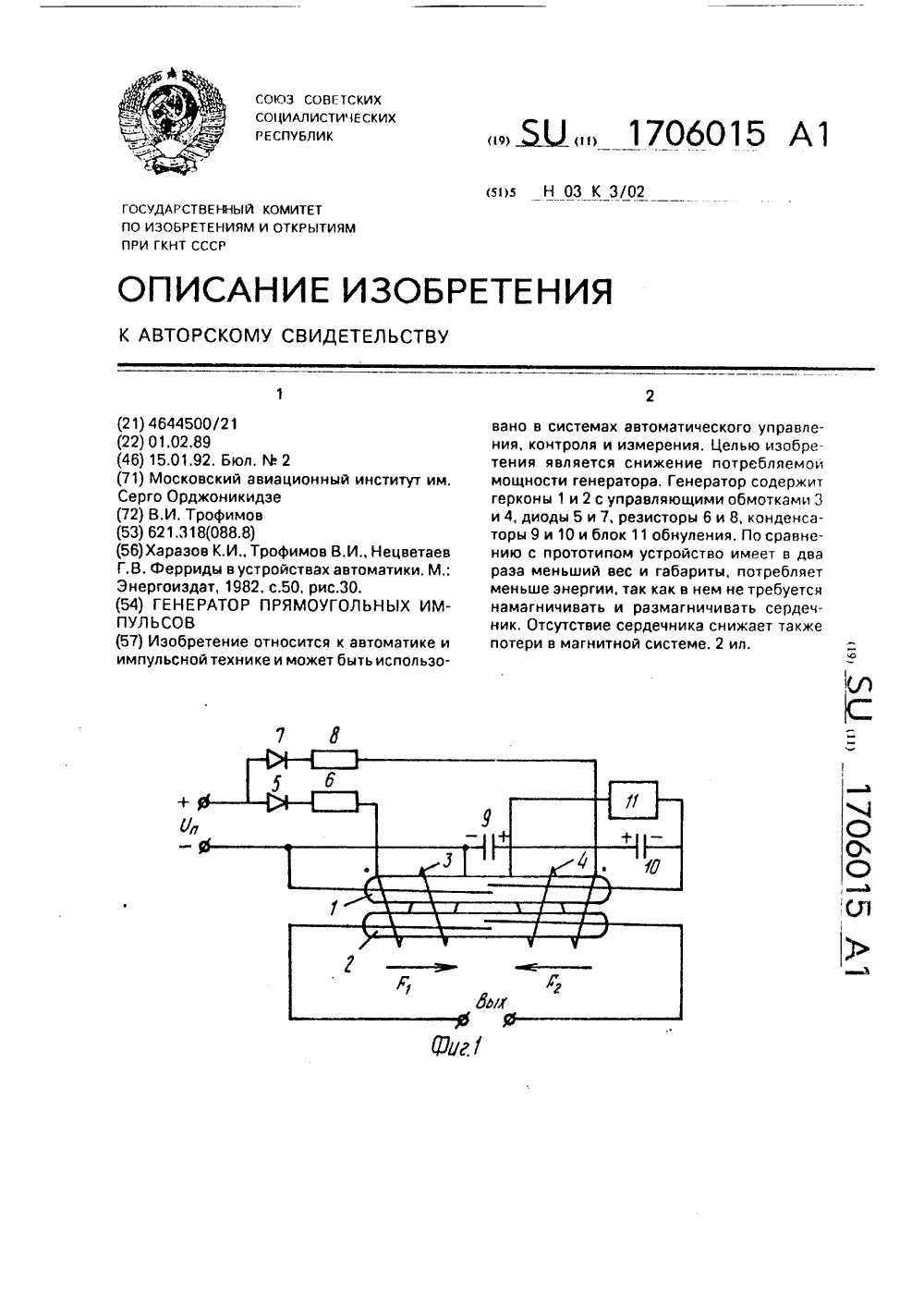 СОЮЗ СОВЕТСКИХ СОЦИАЛИСТИЧЕСКИХ РЕСПУБЛИК

(19) SU (11) 1706015 A1

(51)5 H 03 K 3/02

ГОСУДАРСТВЕННЫЙ КОМИТЕТ ПО ИЗОБРЕТЕНИЯМ И ОТКРЫТИЯМ ПРИ ГКНТ СССР

ОПИСАНИЕ ИЗОБРЕТЕНИЯ

К АВТОРСКОМУ СВИДЕТЕЛЬСТВУ

1

(21) 4644500/21
(22) 01.02.89
(46) 15.01.92. Бюл. № 2
(71) Московский авиационный институт им. Серго Орджоникидзе
(72) В.И. Трофимов
(53) 621.318(088.8)
(56) Харазов К.И., Трофимов В.И., Нецветаев Г.В. Ферриды в устройствах автоматики. М.: Энергоиздат, 1982, с.50, рис.30.
(54) ГЕНЕРАТОР ПРЯМОУГОЛЬНЫХ ИМПУЛЬСОВ
(57) Изобретение относится к автоматике и импульсной технике и может быть использо-

2

вано в системах автоматического управления, контроля и измерения. Целью изобретения является снижение потребляемой мощности генератора. Генератор содержит герконы 1 и 2 с управляющими обмотками 3 и 4, диоды 5 и 7, резисторы 6 и 8, конденсаторы 9 и 10 и блок 11 обнуления. По сравнению с прототипом устройство имеет в два раза меньший вес и габариты, потребляет меньше энергии, так как в нем не требуется намагничивать и размагничивать сердечник. Отсутствие сердечника снижает также потери в магнитной системе. 2 ил.

(19) SU (11) 1706015 A1

7 8 5 6 + $U_п$ − 9 11 10 3 4 1 2 $F_1$ $F_2$ Вых

Фиг.1